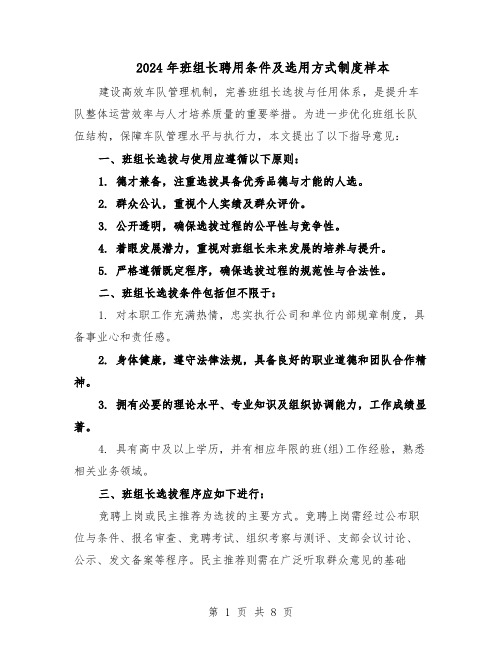 2024年班组长聘用条件及选用方式制度样本

建设高效车队管理机制，完善班组长选拔与任用体系，是提升车队整体运营效率与人才培养质量的重要举措。为进一步优化班组长队伍结构，保障车队管理水平与执行力，本文提出了以下指导意见：

一、班组长选拔与使用应遵循以下原则：

1. 德才兼备，注重选拔具备优秀品德与才能的人选。

2. 群众公认，重视个人实绩及群众评价。

3. 公开透明，确保选拔过程的公平性与竞争性。

4. 着眼发展潜力，重视对班组长未来发展的培养与提升。

5. 严格遵循既定程序，确保选拔过程的规范性与合法性。

二、班组长选拔条件包括但不限于：

1. 对本职工作充满热情，忠实执行公司和单位内部规章制度，具备事业心和责任感。

2. 身体健康，遵守法律法规，具备良好的职业道德和团队合作精神。

3. 拥有必要的理论水平、专业知识及组织协调能力，工作成绩显著。

4. 具有高中及以上学历，并有相应年限的班(组)工作经验，熟悉相关业务领域。

三、班组长选拔程序应如下进行：

竞聘上岗或民主推荐为选拔的主要方式。竞聘上岗需经过公布职位与条件、报名审查、竞聘考试、组织考察与测评、支部会议讨论、公示、发文备案等程序。民主推荐则需在广泛听取群众意见的基础

第 1 页 共 8 页